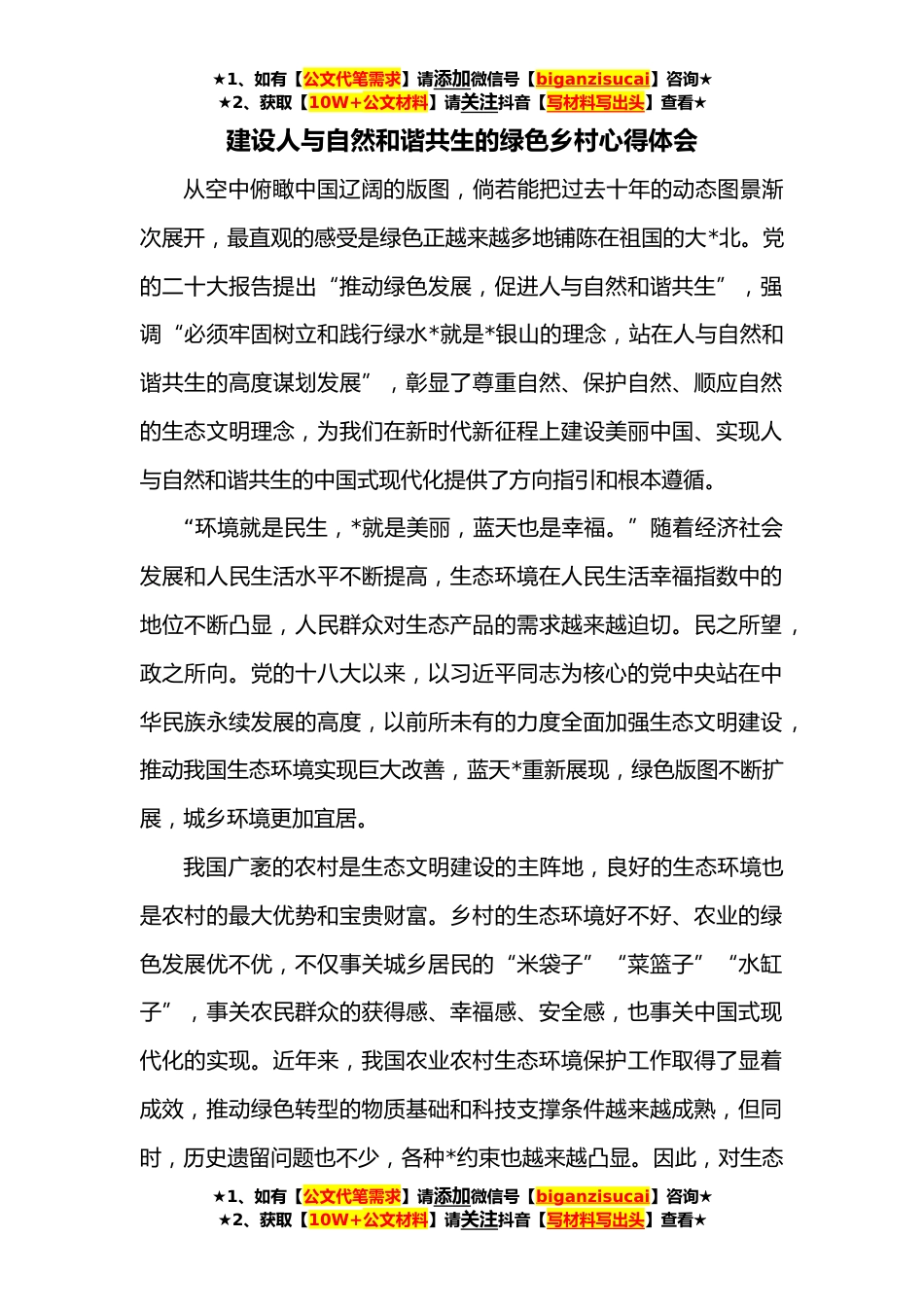 ★1、如有【公文代笔需求】请添加微信号【biganzisucai】咨询★
★2、获取【10W+公文材料】请关注抖音【写材料写出头】查看★

建设人与自然和谐共生的绿色乡村心得体会

从空中俯瞰中国辽阔的版图，倘若能把过去十年的动态图景渐次展开，最直观的感受是绿色正越来越多地铺陈在祖国的大*北。党的二十大报告提出“推动绿色发展，促进人与自然和谐共生”，强调“必须牢固树立和践行绿水*就是*银山的理念，站在人与自然和谐共生的高度谋划发展”，彰显了尊重自然、保护自然、顺应自然的生态文明理念，为我们在新时代新征程上建设美丽中国、实现人与自然和谐共生的中国式现代化提供了方向指引和根本遵循。

“环境就是民生，*就是美丽，蓝天也是幸福。”随着经济社会发展和人民生活水平不断提高，生态环境在人民生活幸福指数中的地位不断凸显，人民群众对生态产品的需求越来越迫切。民之所望，政之所向。党的十八大以来，以习近平同志为核心的党中央站在中华民族永续发展的高度，以前所未有的力度全面加强生态文明建设，推动我国生态环境实现巨大改善，蓝天*重新展现，绿色版图不断扩展，城乡环境更加宜居。

我国广袤的农村是生态文明建设的主阵地，良好的生态环境也是农村的最大优势和宝贵财富。乡村的生态环境好不好、农业的绿色发展优不优，不仅事关城乡居民的“米袋子”“菜篮子”“水缸子”，事关农民群众的获得感、幸福感、安全感，也事关中国式现代化的实现。近年来，我国农业农村生态环境保护工作取得了显着成效，推动绿色转型的物质基础和科技支撑条件越来越成熟，但同时，历史遗留问题也不少，各种*约束也越来越凸显。因此，对生态

★1、如有【公文代笔需求】请添加微信号【biganzisucai】咨询★
★2、获取【10W+公文材料】请关注抖音【写材料写出头】查看★